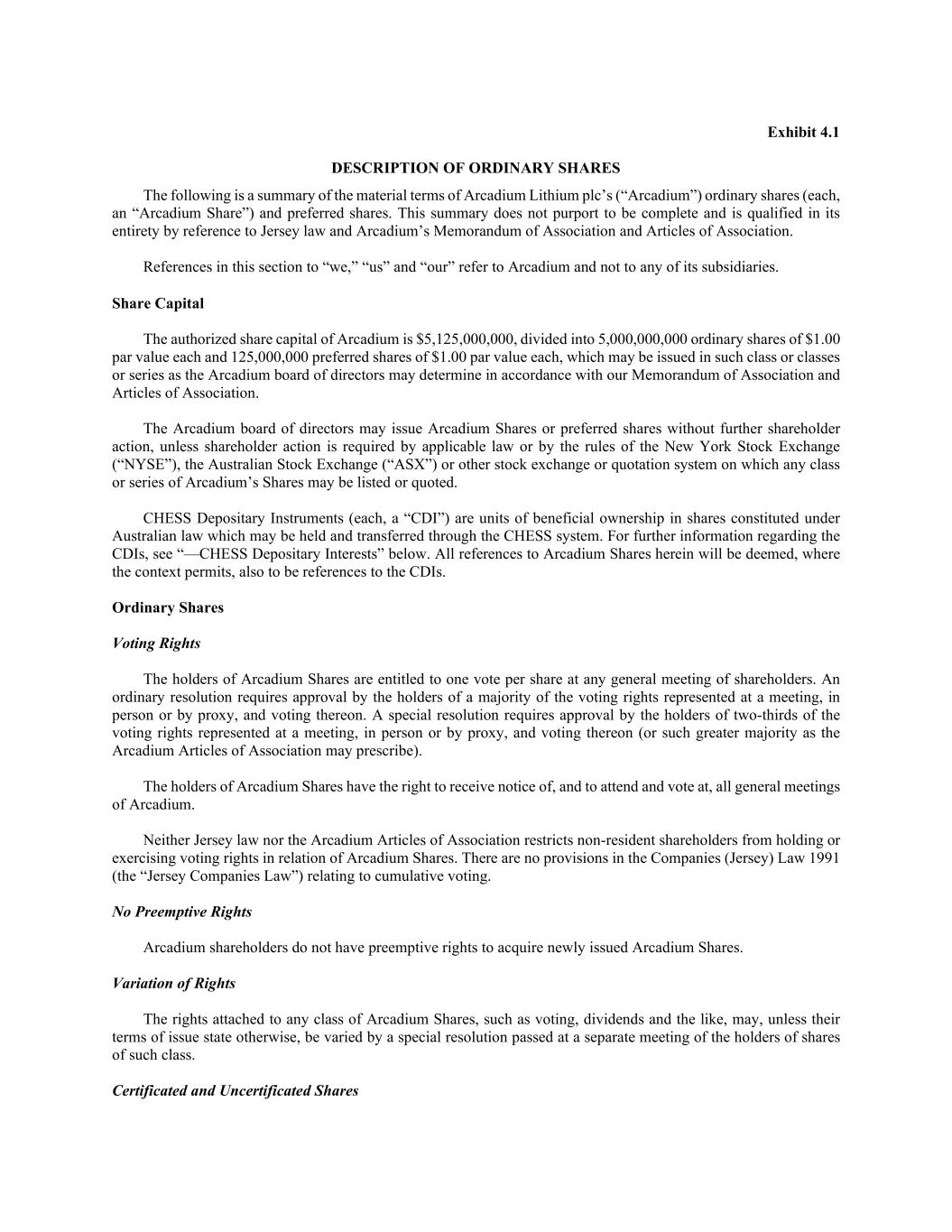 Exhibit 4.1

DESCRIPTION OF ORDINARY SHARES

The following is a summary of the material terms of Arcadium Lithium plc's ("Arcadium") ordinary shares (each, an "Arcadium Share") and preferred shares. This summary does not purport to be complete and is qualified in its entirety by reference to Jersey law and Arcadium's Memorandum of Association and Articles of Association.

References in this section to "we," "us" and "our" refer to Arcadium and not to any of its subsidiaries.

Share Capital

The authorized share capital of Arcadium is \$5,125,000,000, divided into 5,000,000,000 ordinary shares of \$1.00 par value each and 125,000,000 preferred shares of \$1.00 par value each, which may be issued in such class or classes or series as the Arcadium board of directors may determine in accordance with our Memorandum of Association and Articles of Association.

The Arcadium board of directors may issue Arcadium Shares or preferred shares without further shareholder action, unless shareholder action is required by applicable law or by the rules of the New York Stock Exchange ("NYSE"), the Australian Stock Exchange ("ASX") or other stock exchange or quotation system on which any class or series of Arcadium's Shares may be listed or quoted.

CHESS Depositary Instruments (each, a "CDI") are units of beneficial ownership in shares constituted under Australian law which may be held and transferred through the CHESS system. For further information regarding the CDIs, see "—CHESS Depositary Interests" below. All references to Arcadium Shares herein will be deemed, where the context permits, also to be references to the CDIs.

Ordinary Shares

Voting Rights

The holders of Arcadium Shares are entitled to one vote per share at any general meeting of shareholders. An ordinary resolution requires approval by the holders of a majority of the voting rights represented at a meeting, in person or by proxy, and voting thereon. A special resolution requires approval by the holders of two-thirds of the voting rights represented at a meeting, in person or by proxy, and voting thereon (or such greater majority as the Arcadium Articles of Association may prescribe).

The holders of Arcadium Shares have the right to receive notice of, and to attend and vote at, all general meetings of Arcadium.

Neither Jersey law nor the Arcadium Articles of Association restricts non-resident shareholders from holding or exercising voting rights in relation of Arcadium Shares. There are no provisions in the Companies (Jersey) Law 1991 (the "Jersey Companies Law") relating to cumulative voting.

No Preemptive Rights

Arcadium shareholders do not have preemptive rights to acquire newly issued Arcadium Shares.

Variation of Rights

The rights attached to any class of Arcadium Shares, such as voting, dividends and the like, may, unless their terms of issue state otherwise, be varied by a special resolution passed at a separate meeting of the holders of shares of such class.

Certificated and Uncertificated Shares